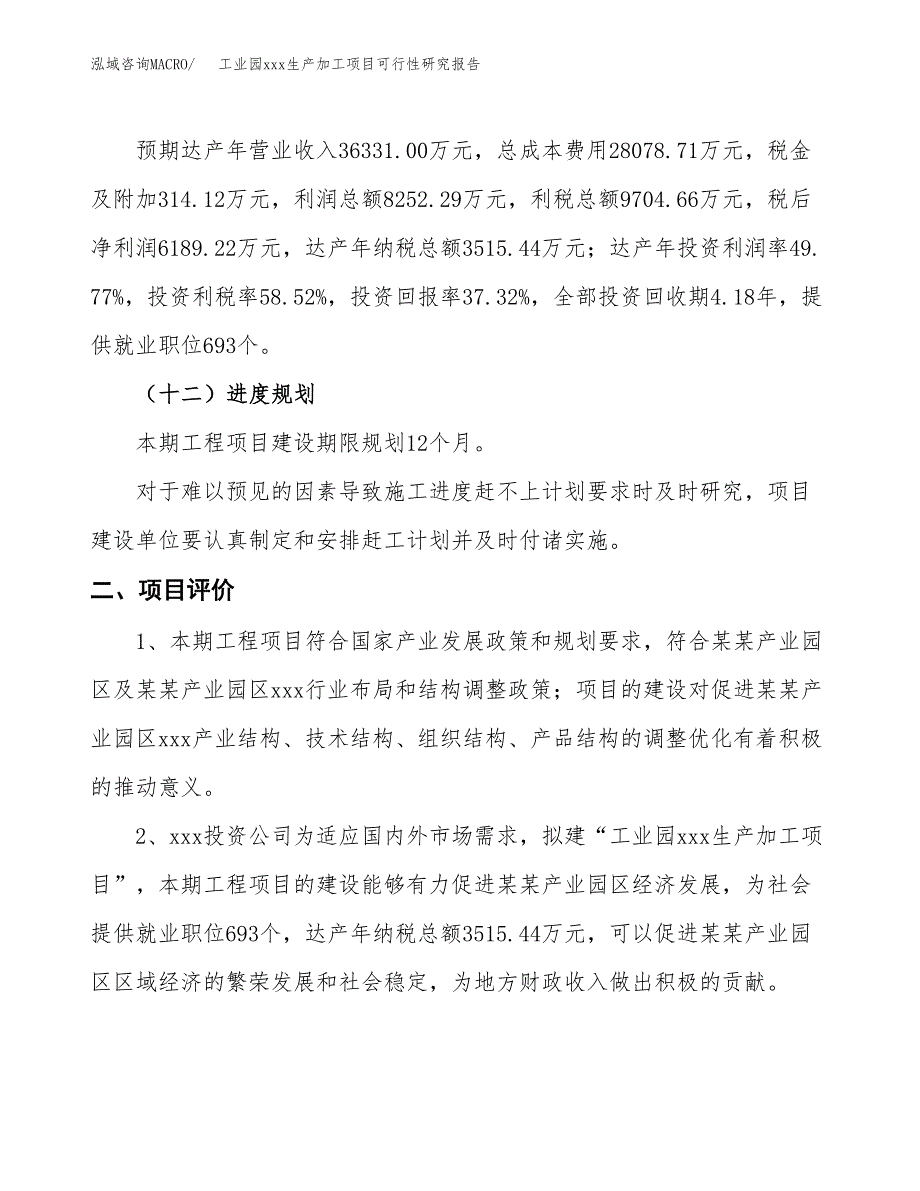 泓域咨询MACRO/　　工业园xxx生产加工项目可行性研究报告

预期达产年营业收入36331.00万元，总成本费用28078.71万元，税金及附加314.12万元，利润总额8252.29万元，利税总额9704.66万元，税后净利润6189.22万元，达产年纳税总额3515.44万元；达产年投资利润率49.77%，投资利税率58.52%，投资回报率37.32%，全部投资回收期4.18年，提供就业职位693个。

（十二）进度规划

本期工程项目建设期限规划12个月。

对于难以预见的因素导致施工进度赶不上计划要求时及时研究，项目建设单位要认真制定和安排赶工计划并及时付诸实施。

二、项目评价

1、本期工程项目符合国家产业发展政策和规划要求，符合某某产业园区及某某产业园区xxx行业布局和结构调整政策；项目的建设对促进某某产业园区xxx产业结构、技术结构、组织结构、产品结构的调整优化有着积极的推动意义。

2、xxx投资公司为适应国内外市场需求，拟建“工业园xxx生产加工项目”，本期工程项目的建设能够有力促进某某产业园区经济发展，为社会提供就业职位693个，达产年纳税总额3515.44万元，可以促进某某产业园区区域经济的繁荣发展和社会稳定，为地方财政收入做出积极的贡献。